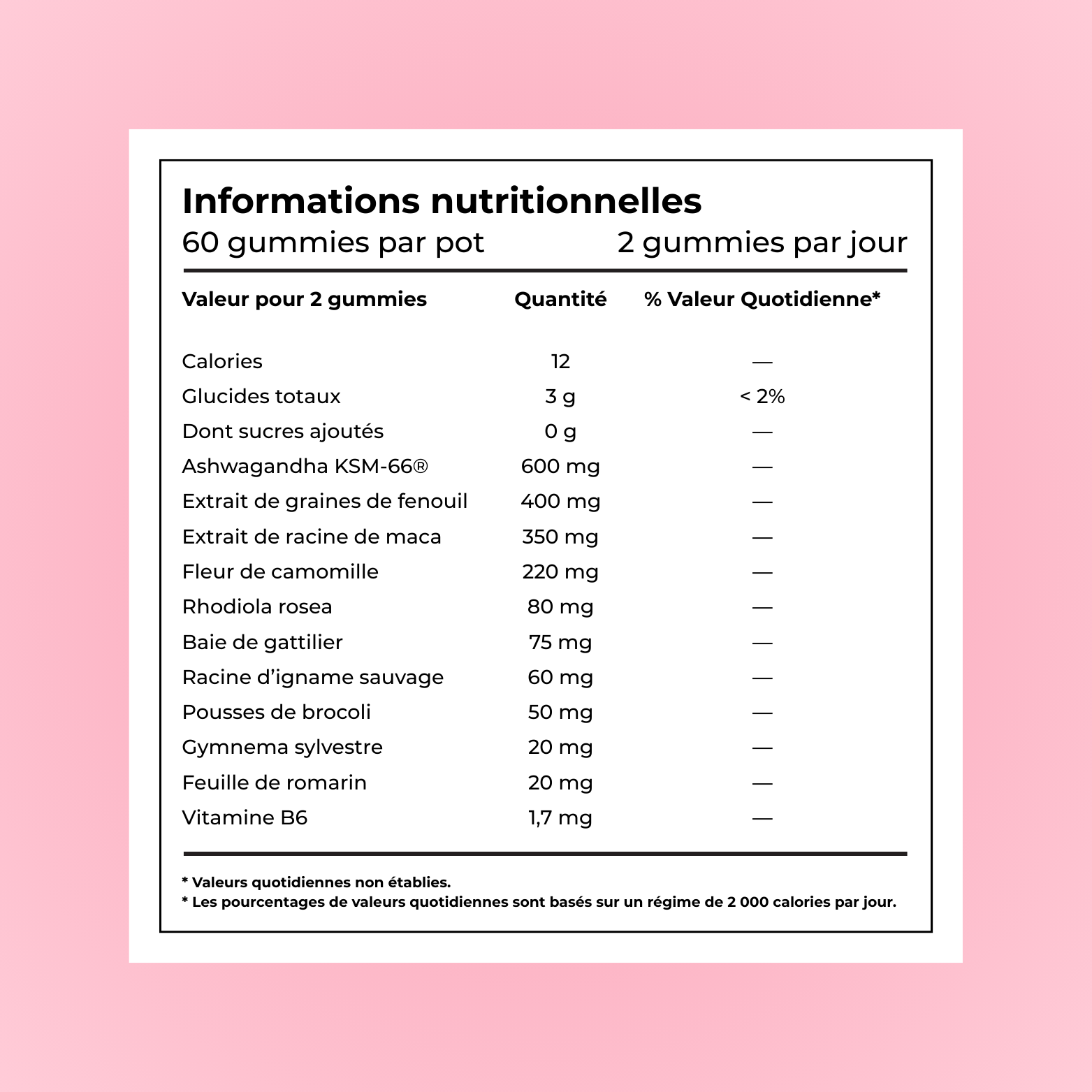 Informations nutritionnelles

60 gummies par pot 2 gummies par jour

| Valeur pour 2 gummies | Quantité | % Valeur Quotidienne* |
|---|---|---|
| Calories | 12 | — |
| Glucides totaux | 3 g | < 2% |
| Dont sucres ajoutés | 0 g | — |
| Ashwagandha KSM-66® | 600 mg | — |
| Extrait de graines de fenouil | 400 mg | — |
| Extrait de racine de maca | 350 mg | — |
| Fleur de camomille | 220 mg | — |
| Rhodiola rosea | 80 mg | — |
| Baie de gattilier | 75 mg | — |
| Racine d'igname sauvage | 60 mg | — |
| Pousses de brocoli | 50 mg | — |
| Gymnema sylvestre | 20 mg | — |
| Feuille de romarin | 20 mg | — |
| Vitamine B6 | 1,7 mg | — |

* Valeurs quotidiennes non établies.
* Les pourcentages de valeurs quotidiennes sont basés sur un régime de 2 000 calories par jour.